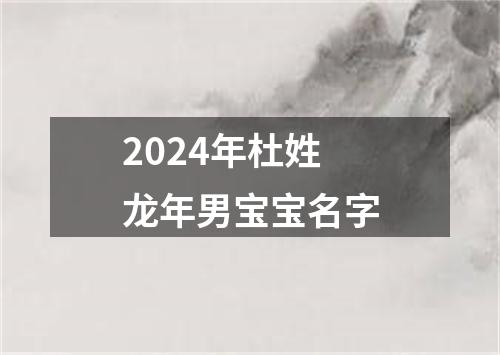 2024年杜姓
龙年男宝宝名字